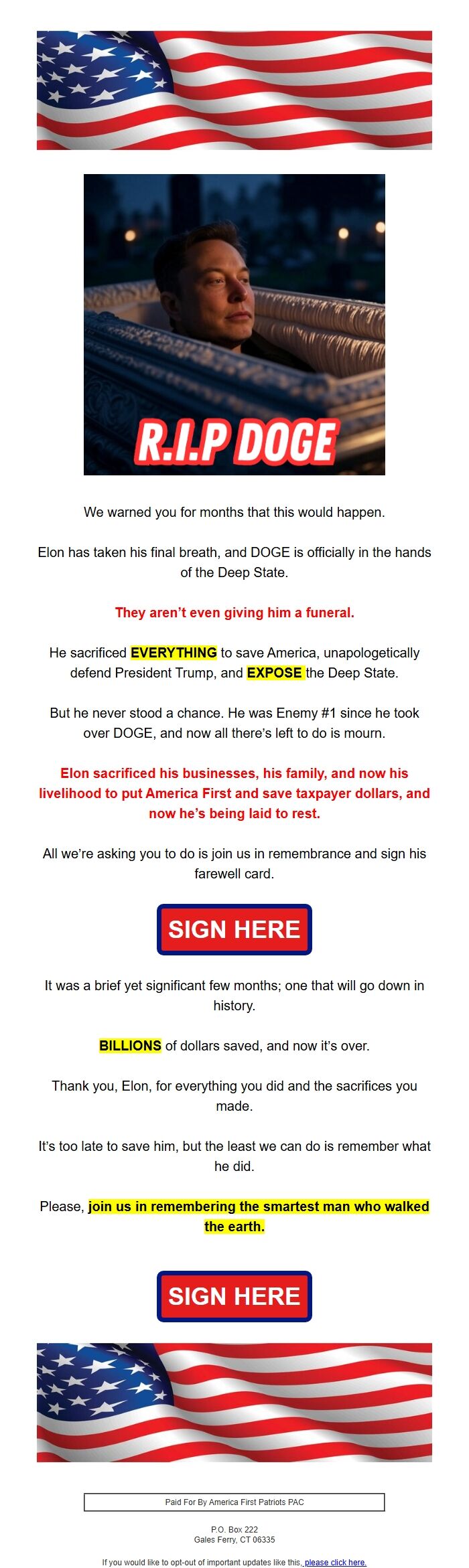 R.I.P DOGE

We warned you for months that this would happen.

Elon has taken his final breath, and DOGE is officially in the hands of the Deep State.

They aren't even giving him a funeral.

He sacrificed EVERYTHING to save America, unapologetically defend President Trump, and EXPOSE the Deep State.

But he never stood a chance. He was Enemy #1 since he took over DOGE, and now all there's left to do is mourn.

Elon sacrificed his businesses, his family, and now his livelihood to put America First and save taxpayer dollars, and now he's being laid to rest.

All we're asking you to do is join us in remembrance and sign his farewell card.

SIGN HERE

It was a brief yet significant few months; one that will go down in history.

BILLIONS of dollars saved, and now it's over.

Thank you, Elon, for everything you did and the sacrifices you made.

It's too late to save him, but the least we can do is remember what he did.

Please, join us in remembering the smartest man who walked the earth.

SIGN HERE

Paid For By America First Patriots PAC

P.O. Box 222
Gales Ferry, CT 06335

If you would like to opt-out of important updates like this, please click here.